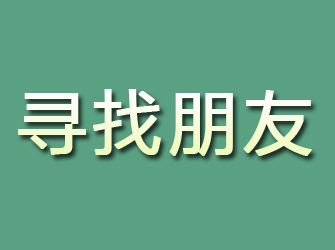 寻找朋友